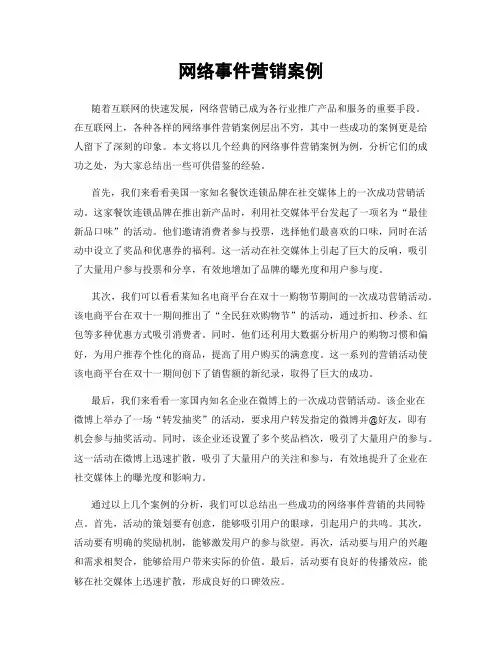 网络事件营销案例

随着互联网的快速发展，网络营销已成为各行业推广产品和服务的重要手段。在互联网上，各种各样的网络事件营销案例层出不穷，其中一些成功的案例更是给人留下了深刻的印象。本文将以几个经典的网络事件营销案例为例，分析它们的成功之处，为大家总结出一些可供借鉴的经验。

首先，我们来看看美国一家知名餐饮连锁品牌在社交媒体上的一次成功营销活动。这家餐饮连锁品牌在推出新产品时，利用社交媒体平台发起了一项名为“最佳新品口味”的活动。他们邀请消费者参与投票，选择他们最喜欢的口味，同时在活动中设立了奖品和优惠券的福利。这一活动在社交媒体上引起了巨大的反响，吸引了大量用户参与投票和分享，有效地增加了品牌的曝光度和用户参与度。

其次，我们可以看看某知名电商平台在双十一购物节期间的一次成功营销活动。该电商平台在双十一期间推出了“全民狂欢购物节”的活动，通过折扣、秒杀、红包等多种优惠方式吸引消费者。同时，他们还利用大数据分析用户的购物习惯和偏好，为用户推荐个性化的商品，提高了用户购买的满意度。这一系列的营销活动使该电商平台在双十一期间创下了销售额的新纪录，取得了巨大的成功。

最后，我们来看看一家国内知名企业在微博上的一次成功营销活动。该企业在微博上举办了一场“转发抽奖”的活动，要求用户转发指定的微博并@好友，即有机会参与抽奖活动。同时，该企业还设置了多个奖品档次，吸引了大量用户的参与。这一活动在微博上迅速扩散，吸引了大量用户的关注和参与，有效地提升了企业在社交媒体上的曝光度和影响力。

通过以上几个案例的分析，我们可以总结出一些成功的网络事件营销的共同特点。首先，活动的策划要有创意，能够吸引用户的眼球，引起用户的共鸣。其次，活动要有明确的奖励机制，能够激发用户的参与欲望。再次，活动要与用户的兴趣和需求相契合，能够给用户带来实际的价值。最后，活动要有良好的传播效应，能够在社交媒体上迅速扩散，形成良好的口碑效应。